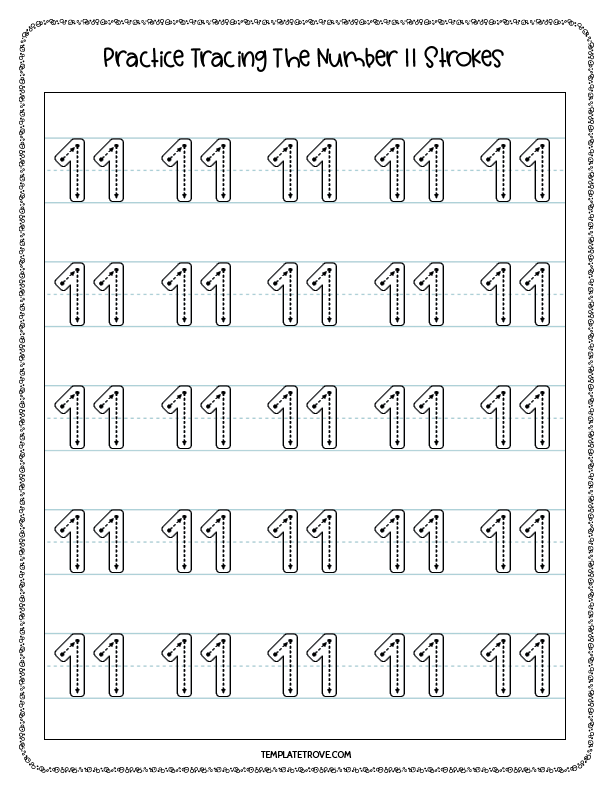 Practice Tracing The Number 11 Strokes

11 11 11 11 11

11 11 11 11 11

11 11 11 11 11

11 11 11 11 11

11 11 11 11 11

TEMPLATETROVE.COM